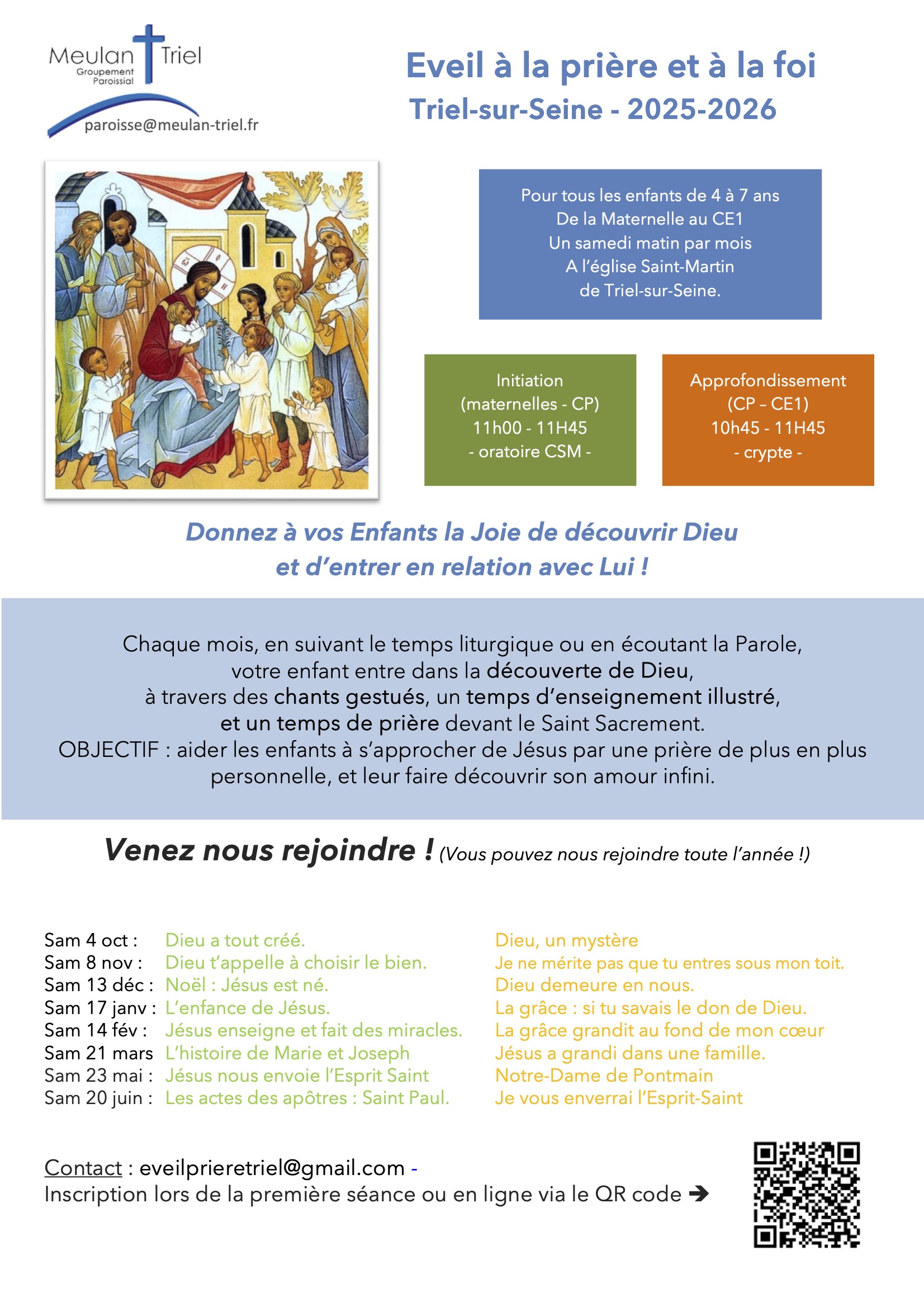 Meulan Triel
Groupement Paroissial
paroisse@meulan-triel.fr

Eveil à la prière et à la foi
Triel-sur-Seine - 2025-2026

Pour tous les enfants de 4 à 7 ans
De la Maternelle au CE1
Un samedi matin par mois
A l'église Saint-Martin
de Triel-sur-Seine.

Initiation
(maternelles - CP)
11h00 - 11H45
- oratoire CSM -

Approfondissement
(CP – CE1)
10h45 - 11H45
- crypte -

Donnez à vos Enfants la Joie de découvrir Dieu et d'entrer en relation avec Lui !

Chaque mois, en suivant le temps liturgique ou en écoutant la Parole, votre enfant entre dans la découverte de Dieu, à travers des chants gestués, un temps d'enseignement illustré, et un temps de prière devant le Saint Sacrement.
OBJECTIF : aider les enfants à s'approcher de Jésus par une prière de plus en plus personnelle, et leur faire découvrir son amour infini.

Venez nous rejoindre ! (Vous pouvez nous rejoindre toute l'année !)

| | | |
|---|---|---|
| Sam 4 oct : | Dieu a tout créé. | Dieu, un mystère |
| Sam 8 nov : | Dieu t'appelle à choisir le bien. | Je ne mérite pas que tu entres sous mon toit. |
| Sam 13 déc : | Noël : Jésus est né. | Dieu demeure en nous. |
| Sam 17 janv : | L'enfance de Jésus. | La grâce : si tu savais le don de Dieu. |
| Sam 14 fév : | Jésus enseigne et fait des miracles. | La grâce grandit au fond de mon cœur |
| Sam 21 mars | L'histoire de Marie et Joseph | Jésus a grandi dans une famille. |
| Sam 23 mai : | Jésus nous envoie l'Esprit Saint | Notre-Dame de Pontmain |
| Sam 20 juin : | Les actes des apôtres : Saint Paul. | Je vous enverrai l'Esprit-Saint |

Contact : eveilprieretriel@gmail.com -
Inscription lors de la première séance ou en ligne via le QR code ➔